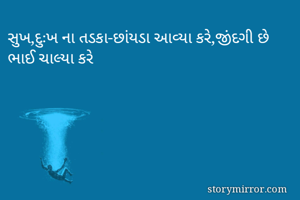 સુખ,દુઃખ ના તડકા-છાંયડા આવ્યા કરે,જીંદગી છે ભાઈ ચાલ્યા કરે

storymirror.com